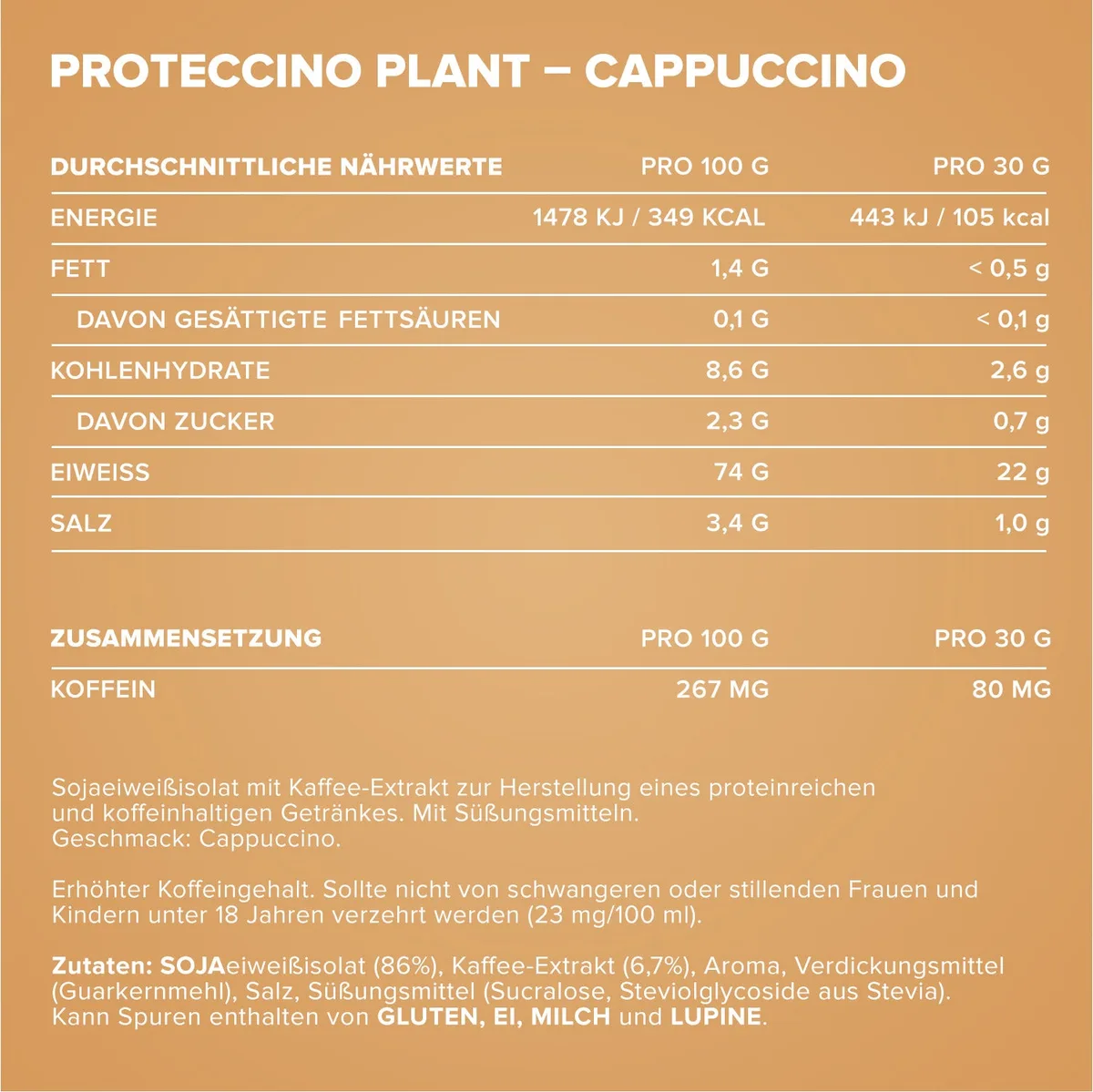 PROTECCINO PLANT – CAPPUCCINO

| DURCHSCHNITTLICHE NÄHRWERTE | PRO 100 G | PRO 30 G |
|---|---|---|
| ENERGIE | 1478 KJ / 349 KCAL | 443 kJ / 105 kcal |
| FETT | 1,4 G | < 0,5 g |
| DAVON GESÄTTIGTE FETTSÄUREN | 0,1 G | < 0,1 g |
| KOHLENHYDRATE | 8,6 G | 2,6 g |
| DAVON ZUCKER | 2,3 G | 0,7 g |
| EIWEISS | 74 G | 22 g |
| SALZ | 3,4 G | 1,0 g |

| ZUSAMMENSETZUNG | PRO 100 G | PRO 30 G |
|---|---|---|
| KOFFEIN | 267 MG | 80 MG |

Sojaeiweißisolat mit Kaffee-Extrakt zur Herstellung eines proteinreichen und koffeinhaltigen Getränkes. Mit Süßungsmitteln.
Geschmack: Cappuccino.

Erhöhter Koffeingehalt. Sollte nicht von schwangeren oder stillenden Frauen und Kindern unter 18 Jahren verzehrt werden (23 mg/100 ml).

Zutaten: SOJAeiweißisolat (86%), Kaffee-Extrakt (6,7%), Aroma, Verdickungsmittel (Guarkernmehl), Salz, Süßungsmittel (Sucralose, Steviolglycoside aus Stevia). Kann Spuren enthalten von GLUTEN, EI, MILCH und LUPINE.